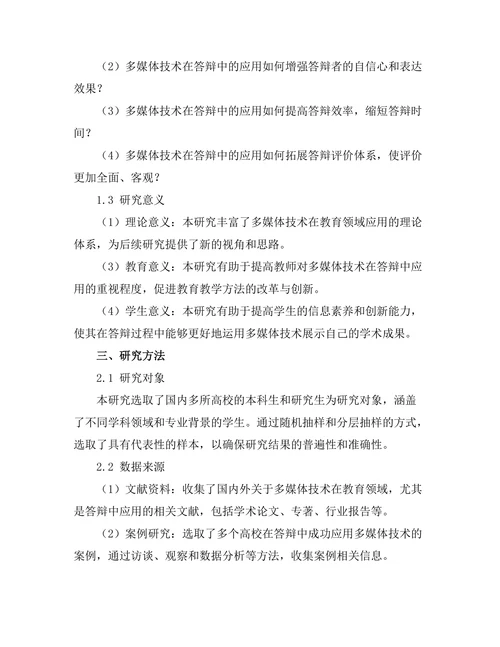 （2）多媒体技术在答辩中的应用如何增强答辩者的自信心和表达效果？

（3）多媒体技术在答辩中的应用如何提高答辩效率，缩短答辩时间？

（4）多媒体技术在答辩中的应用如何拓展答辩评价体系，使评价更加全面、客观？

1.3 研究意义

（1）理论意义：本研究丰富了多媒体技术在教育领域应用的理论体系，为后续研究提供了新的视角和思路。

（3）教育意义：本研究有助于提高教师对多媒体技术在答辩中应用的重视程度，促进教育教学方法的改革与创新。

（4）学生意义：本研究有助于提高学生的信息素养和创新能力，使其在答辩过程中能够更好地运用多媒体技术展示自己的学术成果。

三、研究方法

2.1 研究对象

本研究选取了国内多所高校的本科生和研究生为研究对象，涵盖了不同学科领域和专业背景的学生。通过随机抽样和分层抽样的方式，选取了具有代表性的样本，以确保研究结果的普遍性和准确性。

2.2 数据来源

（1）文献资料：收集了国内外关于多媒体技术在教育领域，尤其是答辩中应用的相关文献，包括学术论文、专著、行业报告等。

（2）案例研究：选取了多个高校在答辩中成功应用多媒体技术的案例，通过访谈、观察和数据分析等方法，收集案例相关信息。